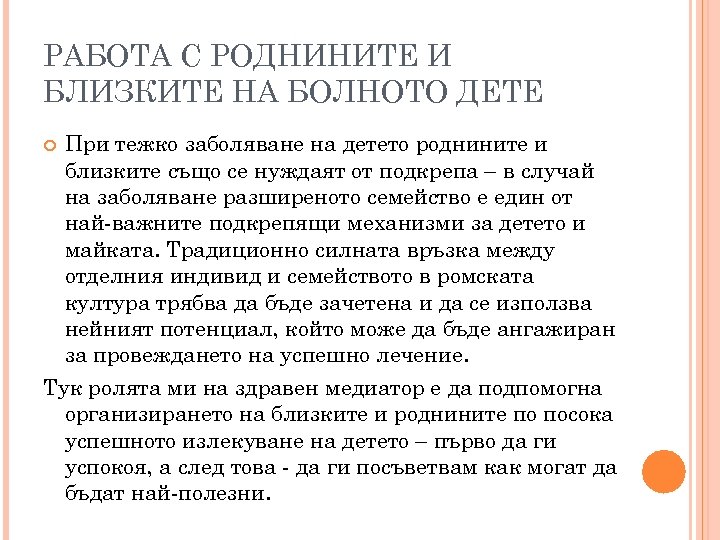 РАБОТА С РОДНИНИТЕ И БЛИЗКИТЕ НА БОЛНОТО ДЕТЕ

При тежко заболяване на детето роднините и близките също се нуждаят от подкрепа – в случай на заболяване разширеното семейство е един от най-важните подкрепящи механизми за детето и майката. Традиционно силната връзка между отделния индивид и семейството в ромската култура трябва да бъде зачетена и да се използва нейният потенциал, който може да бъде ангажиран за провеждането на успешно лечение.

Тук ролята ми на здравен медиатор е да подпомогна организирането на близките и роднините по посока успешното излекуване на детето – първо да ги успокоя, а след това - да ги посъветвам как могат да бъдат най-полезни.